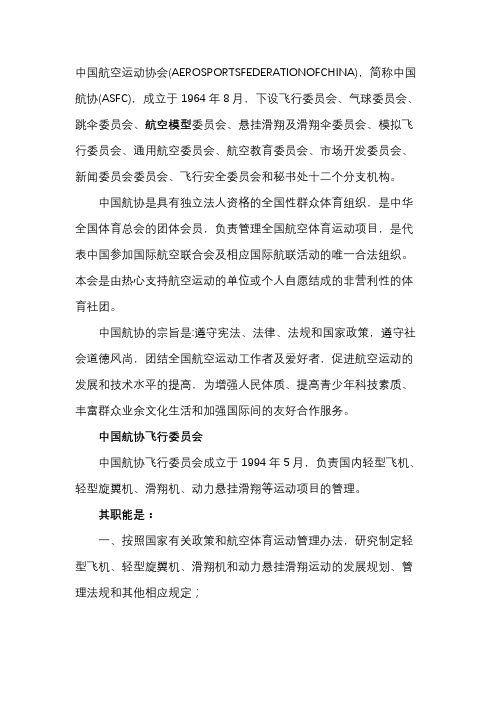 中国航空运动协会(AEROSPORTSFEDERATIONOFCHINA)，简称中国航协(ASFC)，成立于 1964 年 8 月，下设飞行委员会、气球委员会、跳伞委员会、航空模型委员会、悬挂滑翔及滑翔伞委员会、模拟飞行委员会、通用航空委员会、航空教育委员会、市场开发委员会、新闻委员会委员会、飞行安全委员会和秘书处十二个分支机构。

中国航协是具有独立法人资格的全国性群众体育组织，是中华全国体育总会的团体会员，负责管理全国航空体育运动项目，是代表中国参加国际航空联合会及相应国际航联活动的唯一合法组织。本会是由热心支持航空运动的单位或个人自愿结成的非营利性的体育社团。

中国航协的宗旨是:遵守宪法、法律、法规和国家政策，遵守社会道德风尚，团结全国航空运动工作者及爱好者，促进航空运动的发展和技术水平的提高，为增强人民体质、提高青少年科技素质、丰富群众业余文化生活和加强国际间的友好合作服务。

中国航协飞行委员会

中国航协飞行委员会成立于 1994 年 5 月，负责国内轻型飞机、轻型旋翼机、滑翔机、动力悬挂滑翔等运动项目的管理。

其职能是：

一、按照国家有关政策和航空体育运动管理办法，研究制定轻型飞机、轻型旋翼机、滑翔机和动力悬挂滑翔运动的发展规划、管理法规和其他相应规定；